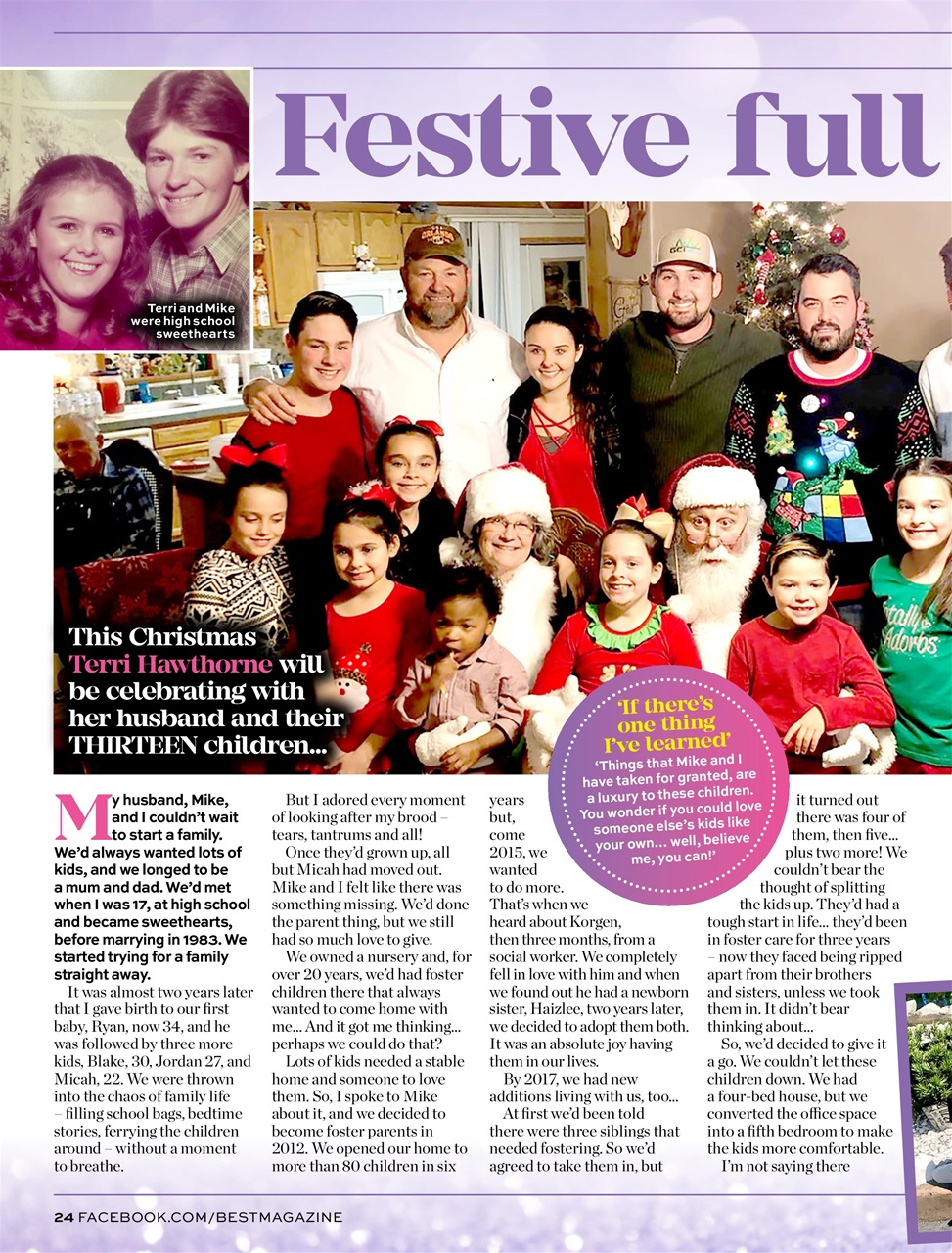 Festive full

Terri and Mike were high school sweethearts

This Christmas Terri Hawthorne will be celebrating with her husband and their THIRTEEN children...

'If there's one thing I've learned'
'Things that Mike and I have taken for granted, are a luxury to these children. You wonder if you could love someone else's kids like your own... well, believe me, you can!'

My husband, Mike, and I couldn't wait to start a family. We'd always wanted lots of kids, and we longed to be a mum and dad. We'd met when I was 17, at high school and became sweethearts, before marrying in 1983. We started trying for a family straight away.

It was almost two years later that I gave birth to our first baby, Ryan, now 34, and he was followed by three more kids, Blake, 30, Jordan 27, and Micah, 22. We were thrown into the chaos of family life – filling school bags, bedtime stories, ferrying the children around – without a moment to breathe.

But I adored every moment of looking after my brood – tears, tantrums and all!

Once they'd grown up, all but Micah had moved out. Mike and I felt like there was something missing. We'd done the parent thing, but we still had so much love to give.

We owned a nursery and, for over 20 years, we'd had foster children there that always wanted to come home with me... And it got me thinking... perhaps we could do that?

Lots of kids needed a stable home and someone to love them. So, I spoke to Mike about it, and we decided to become foster parents in 2012. We opened our home to more than 80 children in six years but, come 2015, we wanted to do more. That's when we heard about Korgen, then three months, from a social worker. We completely fell in love with him and when we found out he had a newborn sister, Haizlee, two years later, we decided to adopt them both. It was an absolute joy having them in our lives.

By 2017, we had new additions living with us, too...

At first we'd been told there were three siblings that needed fostering. So we'd agreed to take them in, but it turned out there was four of them, then five... plus two more! We couldn't bear the thought of splitting the kids up. They'd had a tough start in life... they'd been in foster care for three years – now they faced being ripped apart from their brothers and sisters, unless we took them in. It didn't bear thinking about...

So, we'd decided to give it a go. We couldn't let these children down. We had a four-bed house, but we converted the office space into a fifth bedroom to make the kids more comfortable.

I'm not saying there

24 FACEBOOK.COM/BESTMAGAZINE